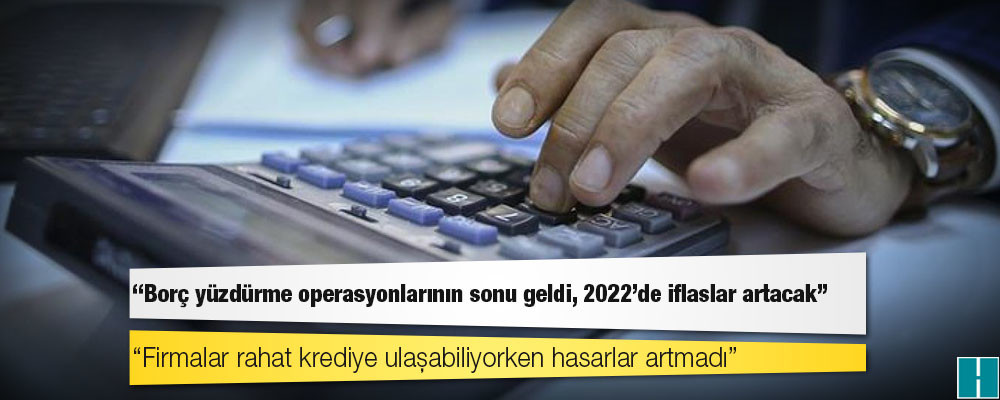 “Borç yüzdürme operasyonlarının sonu geldi, 2022’de iflaslar artacak”

“Firmalar rahat krediye ulaşabiliyorken hasarlar artmadı”